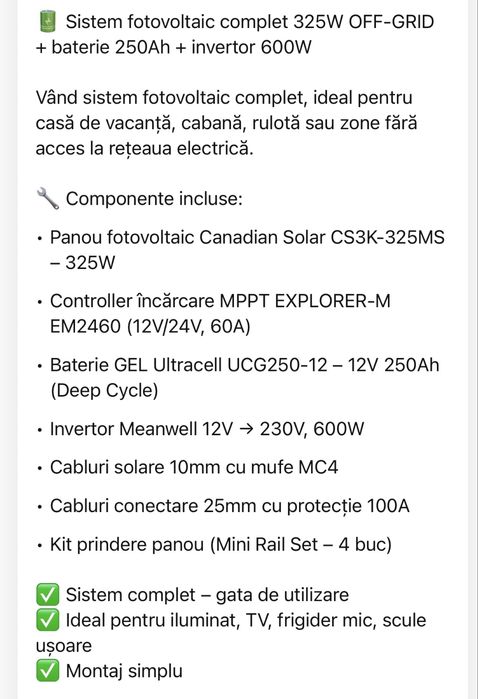 🔋 Sistem fotovoltaic complet 325W OFF-GRID + baterie 250Ah + invertor 600W

Vând sistem fotovoltaic complet, ideal pentru casă de vacanță, cabană, rulotă sau zone fără acces la rețeaua electrică.

🔧 Componente incluse:

• Panou fotovoltaic Canadian Solar CS3K-325MS – 325W

• Controller încărcare MPPT EXPLORER-M EM2460 (12V/24V, 60A)

• Baterie GEL Ultracell UCG250-12 – 12V 250Ah (Deep Cycle)

• Invertor Meanwell 12V → 230V, 600W

• Cabluri solare 10mm cu mufe MC4

• Cabluri conectare 25mm cu protecție 100A

• Kit prindere panou (Mini Rail Set – 4 buc)

✅ Sistem complet – gata de utilizare
✅ Ideal pentru iluminat, TV, frigider mic, scule ușoare
✅ Montaj simplu